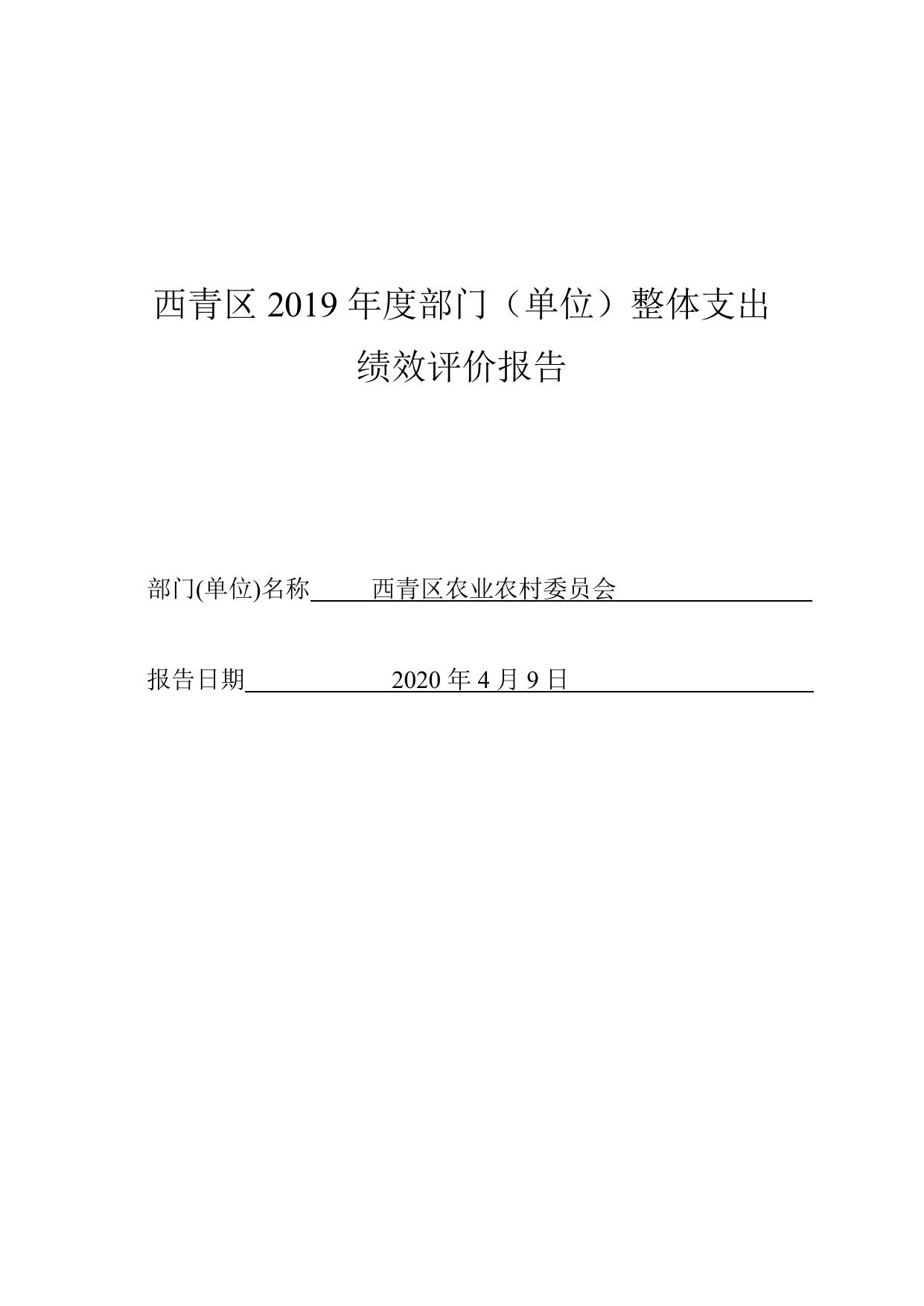 西青区 2019 年度部门（单位）整体支出
绩效评价报告

部门(单位)名称 西青区农业农村委员会

报告日期 2020 年 4 月 9 日